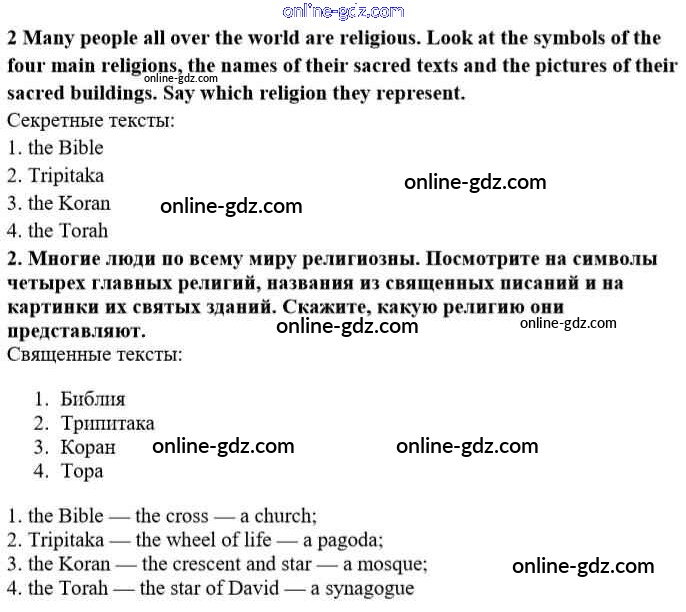 2 Many people all over the world are religious. Look at the symbols of the four main religions, the names of their sacred texts and the pictures of their sacred buildings. Say which religion they represent.

Секретные тексты:
1. the Bible
2. Tripitaka
3. the Koran
4. the Torah

2. Многие люди по всему миру религиозны. Посмотрите на символы четырех главных религий, названия из священных писаний и на картинки их святых зданий. Скажите, какую религию они представляют.

Священные тексты:

1. Библия
2. Трипитака
3. Коран
4. Тора

1. the Bible — the cross — a church;
2. Tripitaka — the wheel of life — a pagoda;
3. the Koran — the crescent and star — a mosque;
4. the Torah — the star of David — a synagogue

online-gdz.com